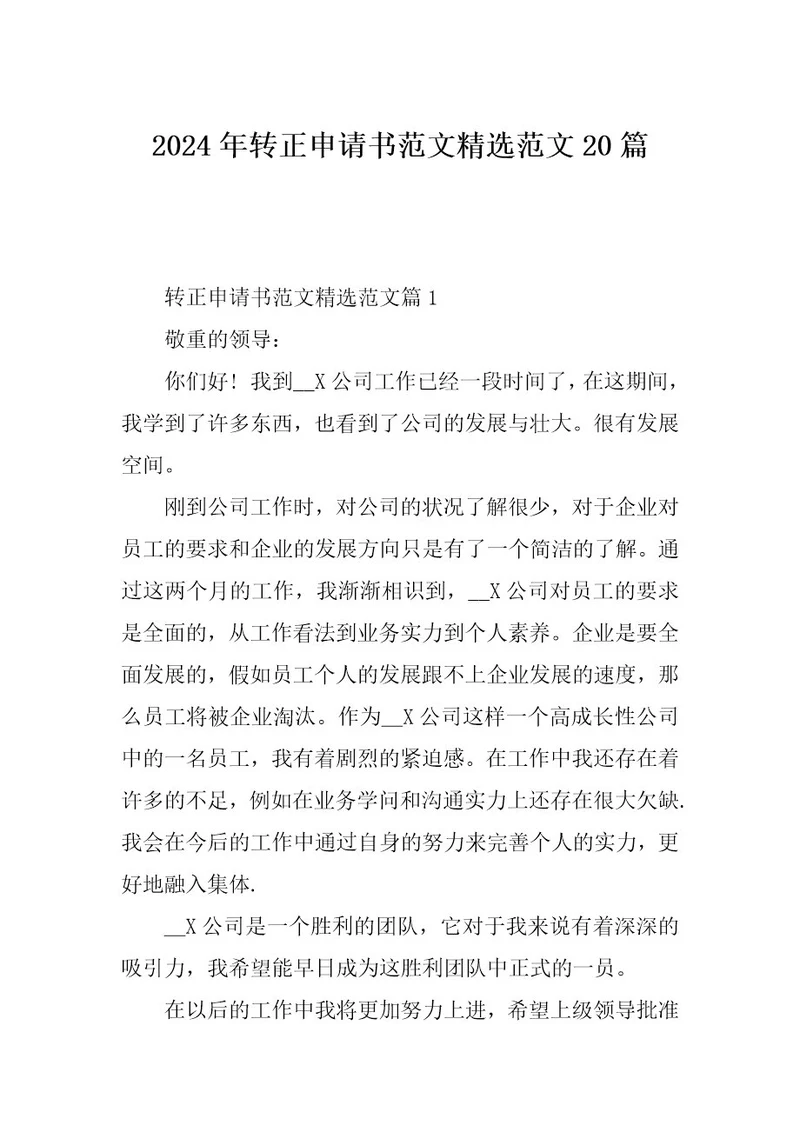 2024年转正申请书范文精选范文20篇

转正申请书范文精选范文篇1

敬重的领导：

你们好！我到__X公司工作已经一段时间了，在这期间，我学到了许多东西，也看到了公司的发展与壮大。很有发展空间。

刚到公司工作时，对公司的状况了解很少，对于企业对员工的要求和企业的发展方向只是有了一个简洁的了解。通过这两个月的工作，我渐渐相识到，__X公司对员工的要求是全面的，从工作看法到业务实力到个人素养。企业是要全面发展的，假如员工个人的发展跟不上企业发展的速度，那么员工将被企业淘汰。作为__X公司这样一个高成长性公司中的一名员工，我有着剧烈的紧迫感。在工作中我还存在着许多的不足，例如在业务学问和沟通实力上还存在很大欠缺.我会在今后的工作中通过自身的努力来完善个人的实力，更好地融入集体.

__X公司是一个胜利的团队，它对于我来说有着深深的吸引力，我希望能早日成为这胜利团队中正式的一员。

在以后的工作中我将更加努力上进，希望上级领导批准